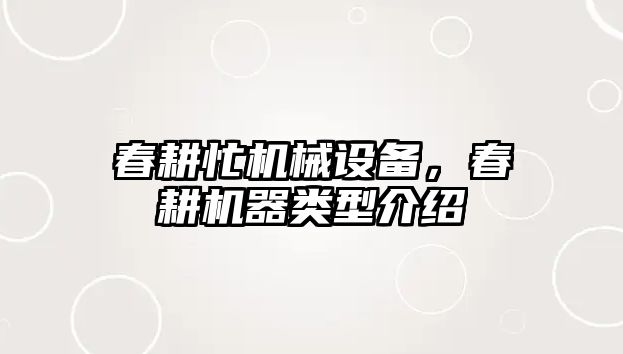 春耕忙机械设备，春耕机器类型介绍